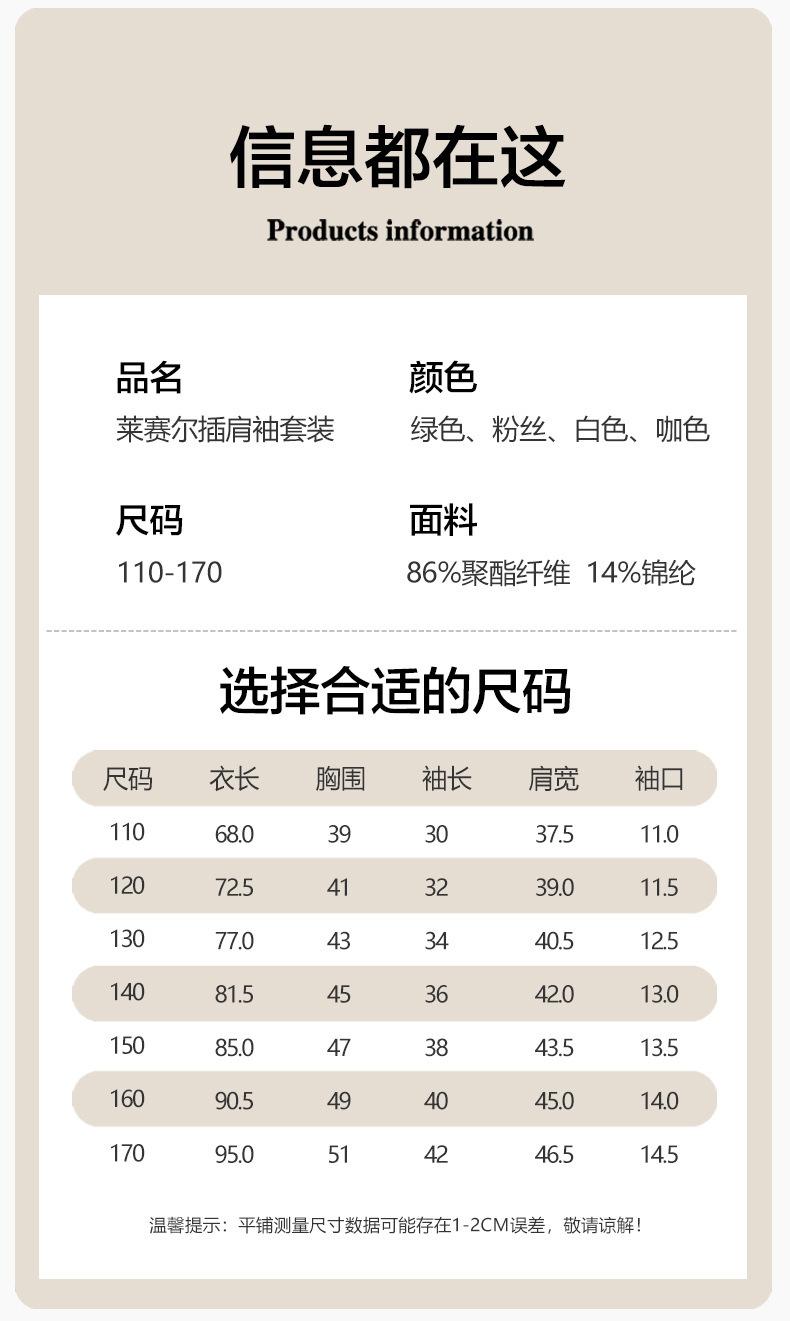 信息都在这

Products information

品名
莱赛尔插肩袖套装

颜色
绿色、粉丝、白色、咖色

尺码
110-170

面料
86%聚酯纤维 14%锦纶

选择合适的尺码

| 尺码 | 衣长 | 胸围 | 袖长 | 肩宽 | 袖口 |
|---|---|---|---|---|---|
| 110 | 68.0 | 39 | 30 | 37.5 | 11.0 |
| 120 | 72.5 | 41 | 32 | 39.0 | 11.5 |
| 130 | 77.0 | 43 | 34 | 40.5 | 12.5 |
| 140 | 81.5 | 45 | 36 | 42.0 | 13.0 |
| 150 | 85.0 | 47 | 38 | 43.5 | 13.5 |
| 160 | 90.5 | 49 | 40 | 45.0 | 14.0 |
| 170 | 95.0 | 51 | 42 | 46.5 | 14.5 |

温馨提示：平铺测量尺寸数据可能存在1-2CM误差，敬请谅解！